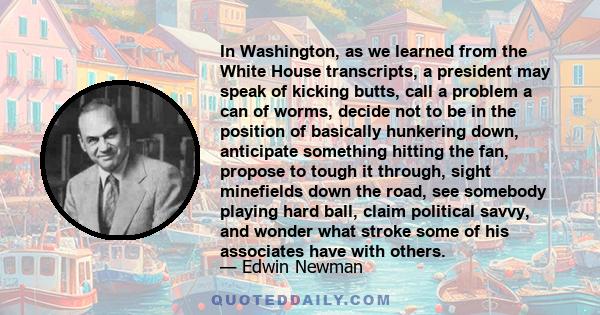 In Washington, as we learned from the White House transcripts, a president may speak of kicking butts, call a problem a can of worms, decide not to be in the position of basically hunkering down, anticipate something hitting the fan, propose to tough it through, sight minefields down the road, see somebody playing hard ball, claim political savvy, and wonder what stroke some of his associates have with others.

— Edwin Newman

QUOTEDDAILY.COM